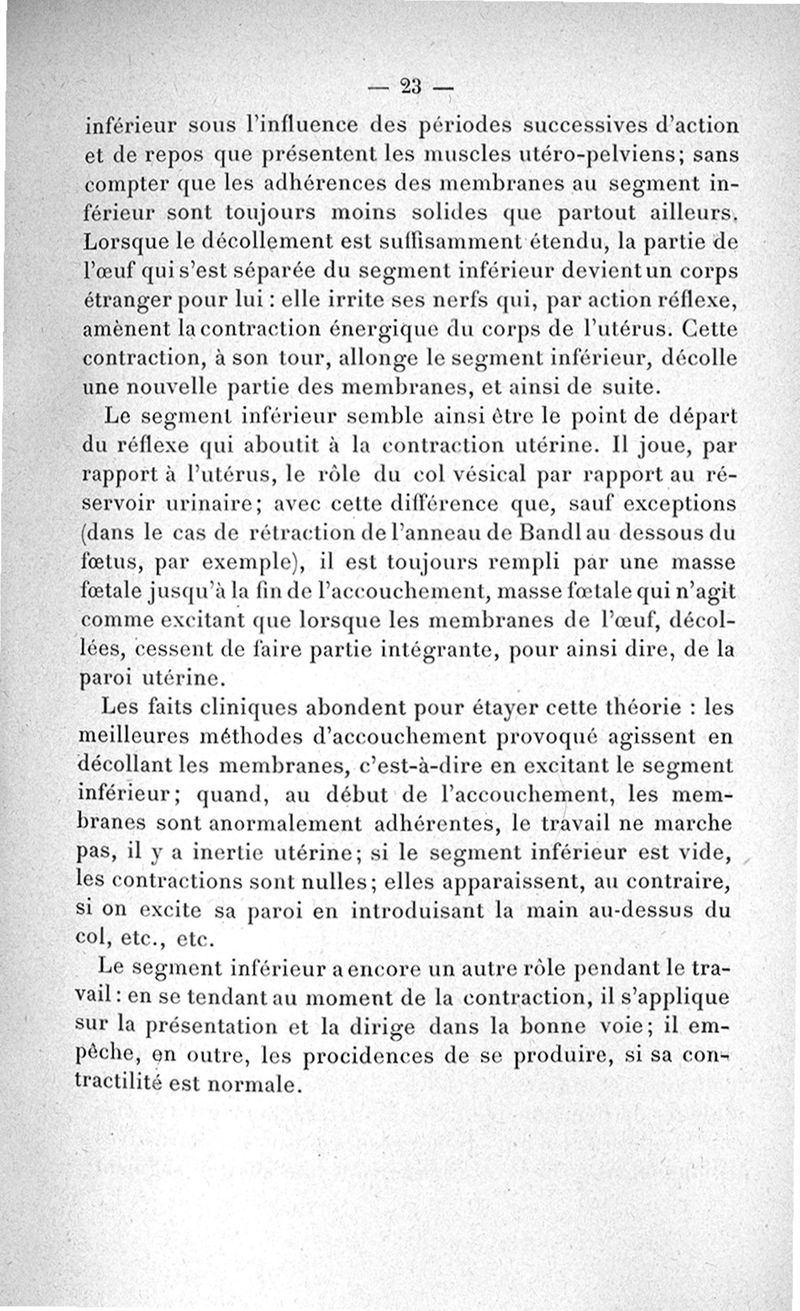 — 23 —

inférieur sous l'influence des périodes successives d'action et de repos que présentent les muscles utéro-pelviens; sans compter que les adhérences des membranes au segment inférieur sont toujours moins solides que partout ailleurs. Lorsque le décollement est suffisamment étendu, la partie de l'œuf qui s'est séparée du segment inférieur devient un corps étranger pour lui : elle irrite ses nerfs qui, par action réflexe, amènent la contraction énergique du corps de l'utérus. Cette contraction, à son tour, allonge le segment inférieur, décolle une nouvelle partie des membranes, et ainsi de suite.

Le segment inférieur semble ainsi être le point de départ du réflexe qui aboutit à la contraction utérine. Il joue, par rapport à l'utérus, le rôle du col vésical par rapport au réservoir urinaire; avec cette différence que, sauf exceptions (dans le cas de rétraction de l'anneau de Bandl au dessous du fœtus, par exemple), il est toujours rempli par une masse fœtale jusqu'à la fin de l'accouchement, masse fœtale qui n'agit comme excitant que lorsque les membranes de l'œuf, décollées, cessent de faire partie intégrante, pour ainsi dire, de la paroi utérine.

Les faits cliniques abondent pour étayer cette théorie : les meilleures méthodes d'accouchement provoqué agissent en décollant les membranes, c'est-à-dire en excitant le segment inférieur; quand, au début de l'accouchement, les membranes sont anormalement adhérentes, le travail ne marche pas, il y a inertie utérine; si le segment inférieur est vide, les contractions sont nulles; elles apparaissent, au contraire, si on excite sa paroi en introduisant la main au-dessus du col, etc., etc.

Le segment inférieur a encore un autre rôle pendant le travail : en se tendant au moment de la contraction, il s'applique sur la présentation et la dirige dans la bonne voie; il empêche, en outre, les procidences de se produire, si sa contractilité est normale.